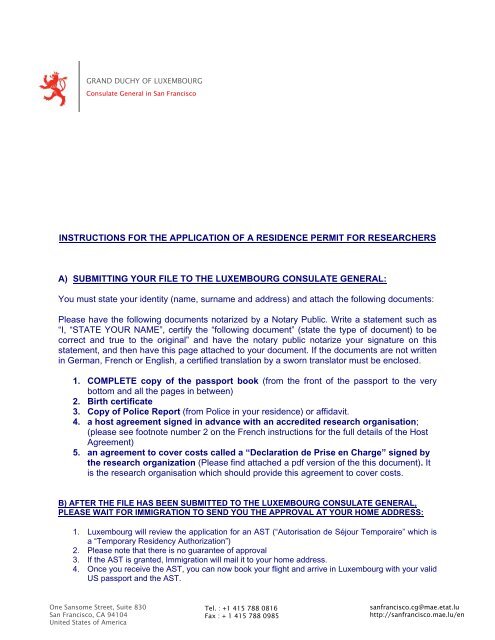 GRAND DUCHY OF LUXEMBOURG
Consulate General in San Francisco

INSTRUCTIONS FOR THE APPLICATION OF A RESIDENCE PERMIT FOR RESEARCHERS

A) SUBMITTING YOUR FILE TO THE LUXEMBOURG CONSULATE GENERAL:

You must state your identity (name, surname and address) and attach the following documents:

Please have the following documents notarized by a Notary Public. Write a statement such as "I, "STATE YOUR NAME", certify the "following document" (state the type of document) to be correct and true to the original" and have the notary public notarize your signature on this statement, and then have this page attached to your document. If the documents are not written in German, French or English, a certified translation by a sworn translator must be enclosed.

1. COMPLETE copy of the passport book (from the front of the passport to the very bottom and all the pages in between)
2. Birth certificate
3. Copy of Police Report (from Police in your residence) or affidavit.
4. a host agreement signed in advance with an accredited research organisation; (please see footnote number 2 on the French instructions for the full details of the Host Agreement)
5. an agreement to cover costs called a "Declaration de Prise en Charge" signed by the research organization (Please find attached a pdf version of the this document). It is the research organisation which should provide this agreement to cover costs.

B) AFTER THE FILE HAS BEEN SUBMITTED TO THE LUXEMBOURG CONSULATE GENERAL, PLEASE WAIT FOR IMMIGRATION TO SEND YOU THE APPROVAL AT YOUR HOME ADDRESS:

1. Luxembourg will review the application for an AST ("Autorisation de Séjour Temporaire" which is a "Temporary Residency Authorization")
2. Please note that there is no guarantee of approval
3. If the AST is granted, Immigration will mail it to your home address.
4. Once you receive the AST, you can now book your flight and arrive in Luxembourg with your valid US passport and the AST.

One Sansome Street, Suite 830
San Francisco, CA 94104
United States of America

Tel. : +1 415 788 0816
Fax : + 1 415 788 0985

sanfrancisco.cg@mae.etat.lu
http://sanfrancisco.mae.lu/en